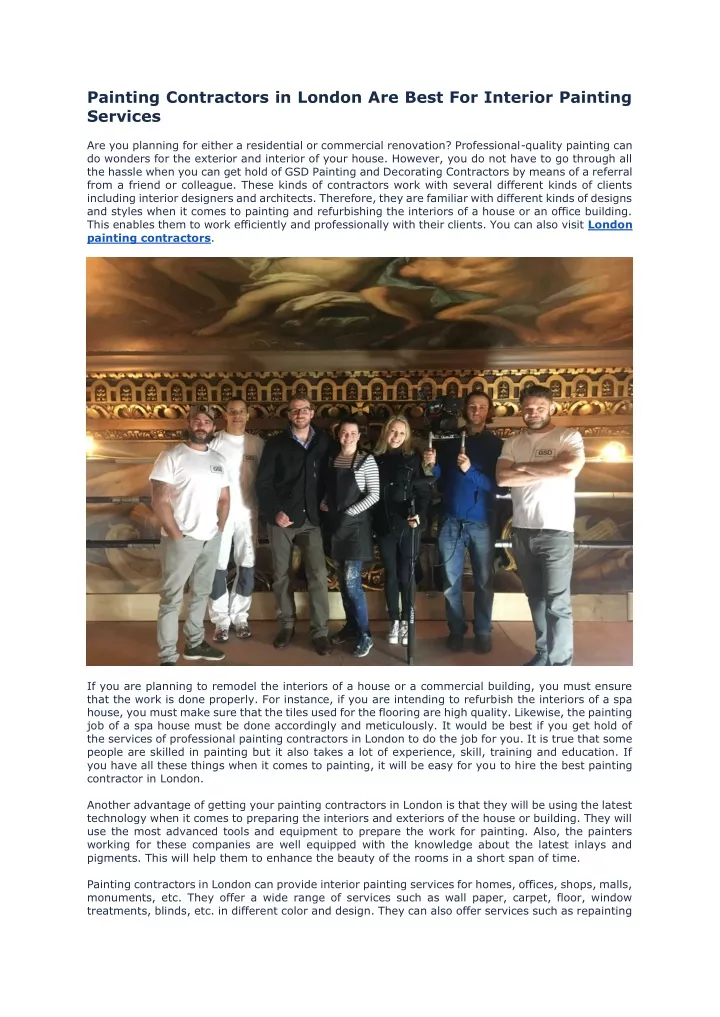 Painting Contractors in London Are Best For Interior Painting Services

Are you planning for either a residential or commercial renovation? Professional-quality painting can do wonders for the exterior and interior of your house. However, you do not have to go through all the hassle when you can get hold of GSD Painting and Decorating Contractors by means of a referral from a friend or colleague. These kinds of contractors work with several different kinds of clients including interior designers and architects. Therefore, they are familiar with different kinds of designs and styles when it comes to painting and refurbishing the interiors of a house or an office building. This enables them to work efficiently and professionally with their clients. You can also visit London painting contractors.

GSD

GSD

If you are planning to remodel the interiors of a house or a commercial building, you must ensure that the work is done properly. For instance, if you are intending to refurbish the interiors of a spa house, you must make sure that the tiles used for the flooring are high quality. Likewise, the painting job of a spa house must be done accordingly and meticulously. It would be best if you get hold of the services of professional painting contractors in London to do the job for you. It is true that some people are skilled in painting but it also takes a lot of experience, skill, training and education. If you have all these things when it comes to painting, it will be easy for you to hire the best painting contractor in London.

Another advantage of getting your painting contractors in London is that they will be using the latest technology when it comes to preparing the interiors and exteriors of the house or building. They will use the most advanced tools and equipment to prepare the work for painting. Also, the painters working for these companies are well equipped with the knowledge about the latest inlays and pigments. This will help them to enhance the beauty of the rooms in a short span of time.

Painting contractors in London can provide interior painting services for homes, offices, shops, malls, monuments, etc. They offer a wide range of services such as wall paper, carpet, floor, window treatments, blinds, etc. in different color and design. They can also offer services such as repainting